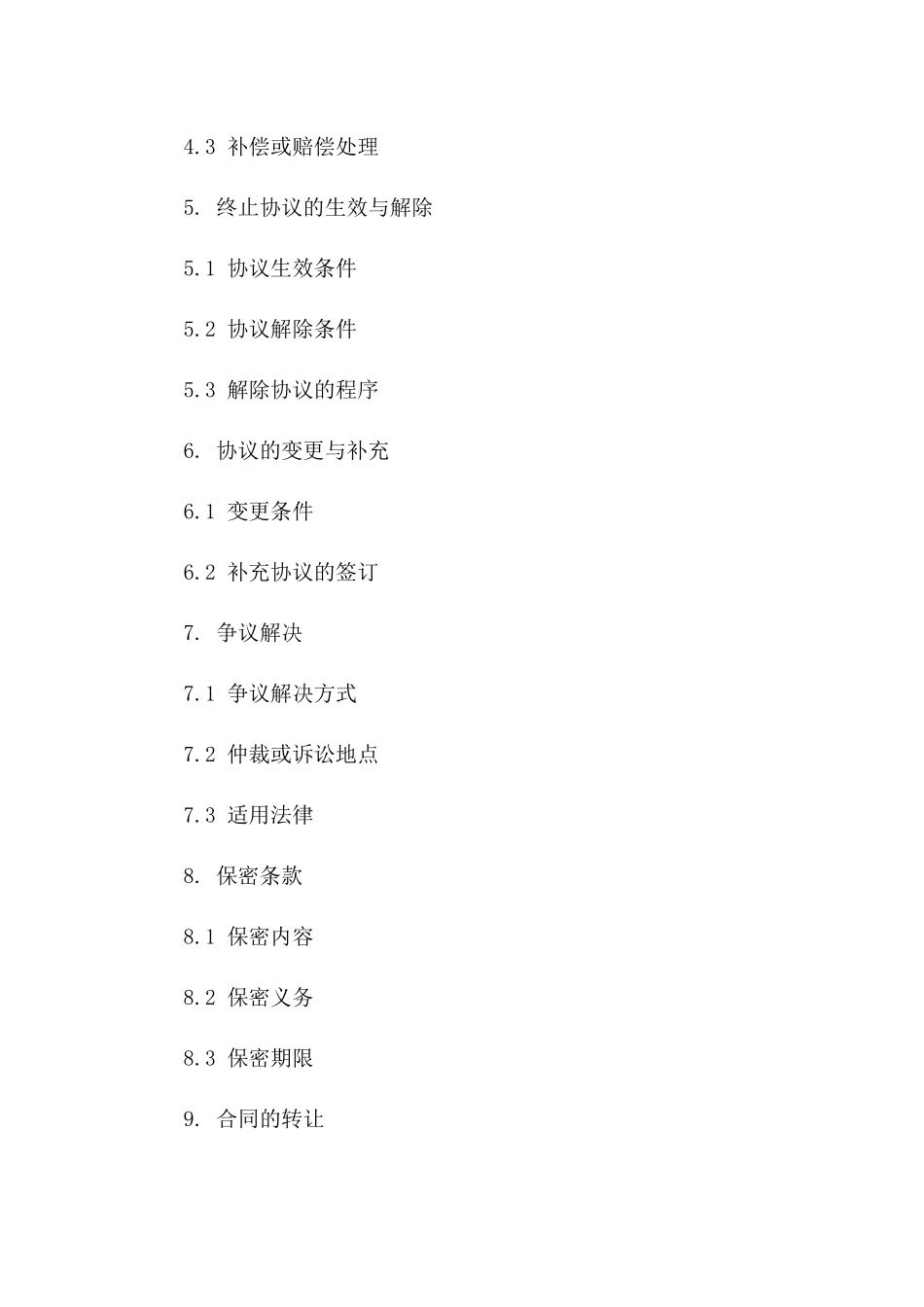 4.3 补偿或赔偿处理

5. 终止协议的生效与解除

5.1 协议生效条件

5.2 协议解除条件

5.3 解除协议的程序

6. 协议的变更与补充

6.1 变更条件

6.2 补充协议的签订

7. 争议解决

7.1 争议解决方式

7.2 仲裁或诉讼地点

7.3 适用法律

8. 保密条款

8.1 保密内容

8.2 保密义务

8.3 保密期限

9. 合同的转让